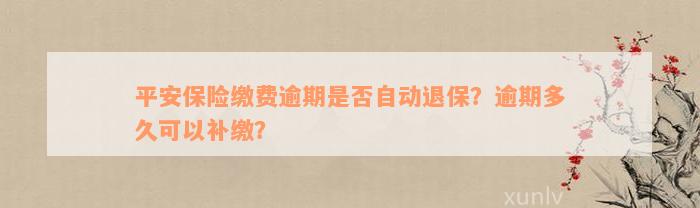 平安保险缴费逾期是否自动退保？逾期多久可以补缴？

xunlv